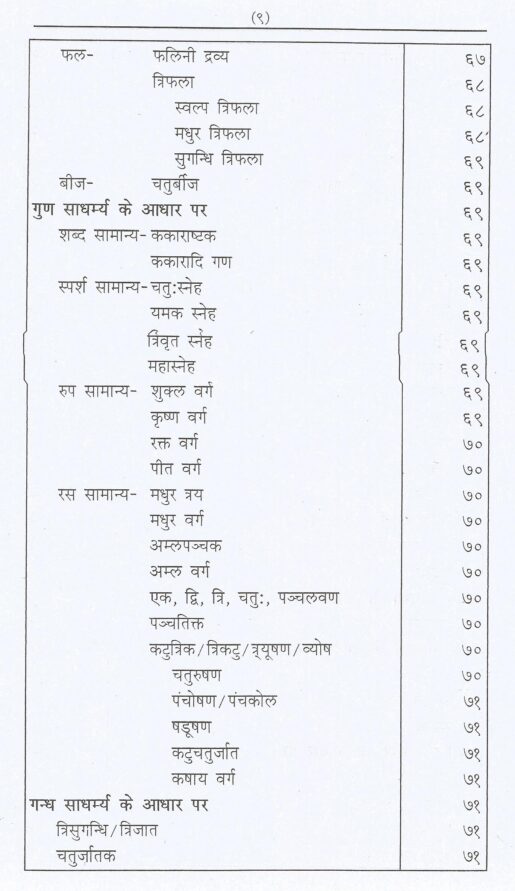 (९)

| | |
|---|---|
| फल- फलिनी द्रव्य | ६७ |
| त्रिफला | ६८ |
| स्वल्प त्रिफला | ६८ |
| मधुर त्रिफला | ६८ |
| सुगन्धि त्रिफला | ६९ |
| बीज- चतुर्बीज | ६९ |
| गुण साधर्म्य के आधार पर | ६९ |
| शब्द सामान्य- ककाराष्टक | ६९ |
| ककारादि गण | ६९ |
| स्पर्श सामान्य- चतुःस्नेह | ६९ |
| यमक स्नेह | ६९ |
| त्रिवृत स्नेह | ६९ |
| महास्नेह | ६९ |
| रुप सामान्य- शुक्ल वर्ग | ६९ |
| कृष्ण वर्ग | ६९ |
| रक्त वर्ग | ७० |
| पीत वर्ग | ७० |
| रस सामान्य- मधुर त्रय | ७० |
| मधुर वर्ग | ७० |
| अम्लपञ्चक | ७० |
| अम्ल वर्ग | ७० |
| एक, द्वि, त्रि, चतुः, पञ्चलवण | ७० |
| पञ्चतिक्त | ७० |
| कटुत्रिक/त्रिकटु/त्र्यूषण/व्योष | ७० |
| चतुरुषण | ७० |
| पंचोषण/पंचकोल | ७१ |
| षडूषण | ७१ |
| कटुचतुर्जात | ७१ |
| कषाय वर्ग | ७१ |
| गन्ध साधर्म्य के आधार पर | ७१ |
| त्रिसुगन्धि/त्रिजात | ७१ |
| चतुर्जातक | ७१ |